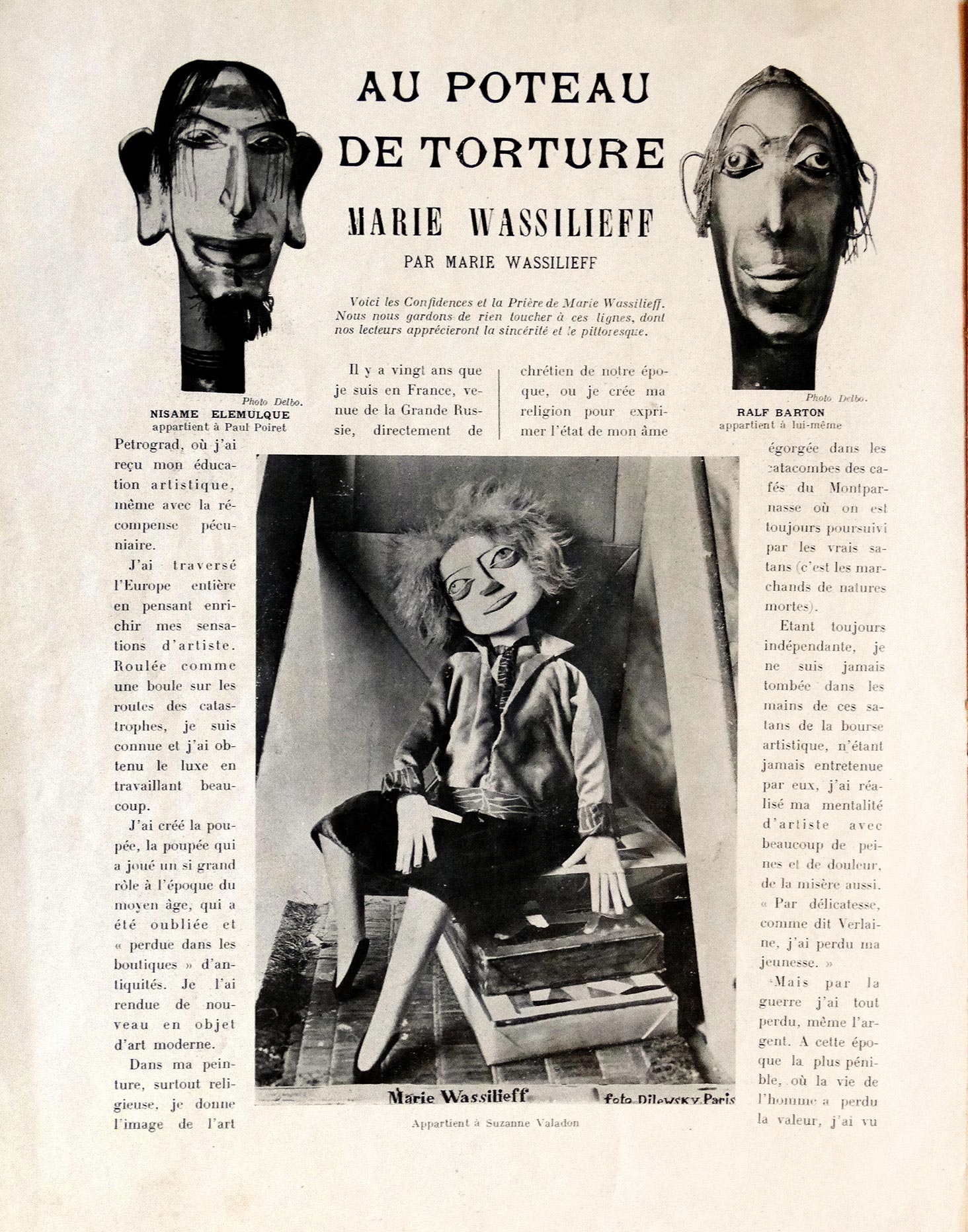 AU POTEAU DE TORTURE

MARIE WASSILIEFF

PAR MARIE WASSILIEFF

Voici les Confidences et la Prière de Marie Wassilieff. Nous nous gardons de rien toucher à ces lignes, dont nos lecteurs apprécieront la sincérité et le pittoresque.

Photo Delbo.
NISAME ELEMULQUE
appartient à Paul Poiret

Photo Delbo.
RALF BARTON
appartient à lui-même

Il y a vingt ans que je suis en France, venue de la Grande Russie, directement de Petrograd, où j'ai reçu mon éducation artistique, même avec la récompense pécuniaire.

J'ai traversé l'Europe entière en pensant enrichir mes sensations d'artiste. Roulée comme une boule sur les routes des catastrophes, je suis connue et j'ai obtenu le luxe en travaillant beaucoup.

J'ai créé la poupée, la poupée qui a joué un si grand rôle à l'époque du moyen âge, qui a été oubliée et « perdue dans les boutiques » d'antiquités. Je l'ai rendue de nouveau en objet d'art moderne.

Dans ma peinture, surtout religieuse, je donne l'image de l'art chrétien de notre époque, ou je crée ma religion pour exprimer l'état de mon âme égorgée dans les catacombes des cafés du Montparnasse où on est toujours poursuivi par les vrais satans (c'est les marchands de natures mortes).

Etant toujours indépendante, je ne suis jamais tombée dans les mains de ces satans de la bourse artistique, n'étant jamais entretenue par eux, j'ai réalisé ma mentalité d'artiste avec beaucoup de peines et de douleur, de la misère aussi. « Par délicatesse, comme dit Verlaine, j'ai perdu ma jeunesse. »

Mais par la guerre j'ai tout perdu, même l'argent. A cette époque la plus pénible, où la vie de l'homme a perdu la valeur, j'ai vu

Marie Wassilieff
foto Dilewsky Paris
Appartient à Suzanne Valadon